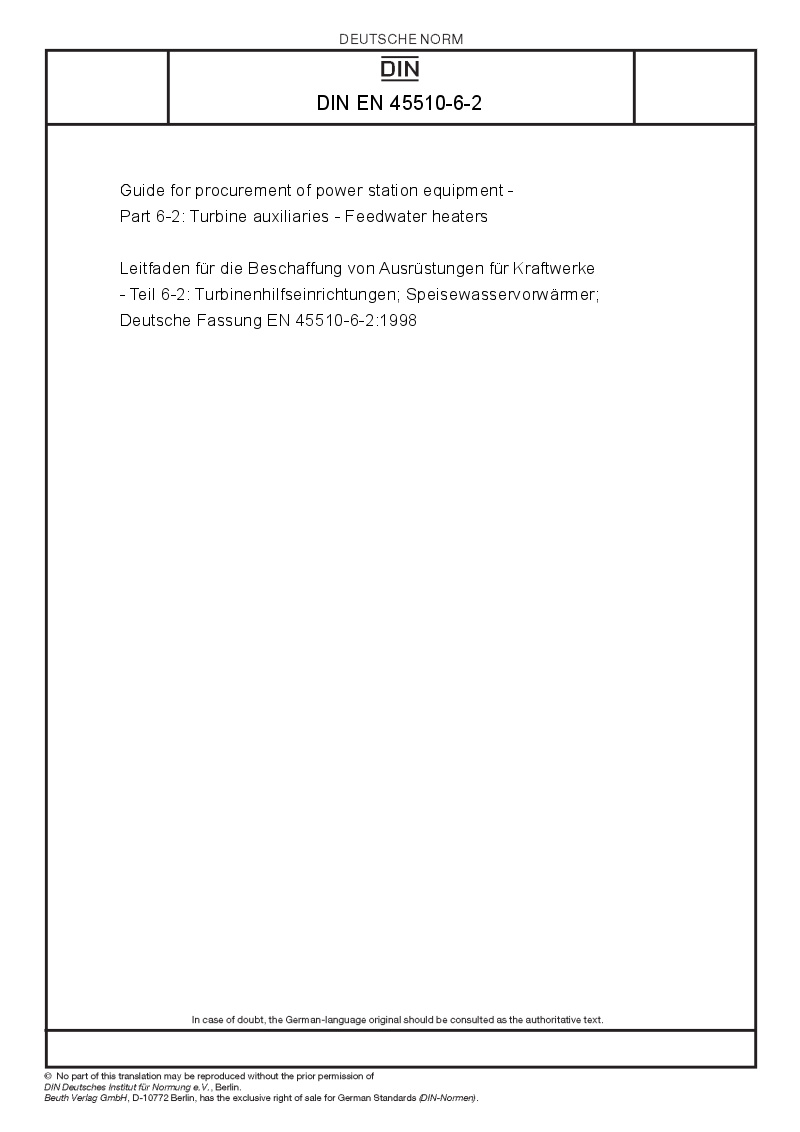 DEUTSCHE NORM

DIN

DIN EN 45510-6-2

Guide for procurement of power station equipment - Part 6-2: Turbine auxiliaries - Feedwater heaters

Leitfaden für die Beschaffung von Ausrüstungen für Kraftwerke - Teil 6-2: Turbinenhilfseinrichtungen; Speisewasservorwärmer; Deutsche Fassung EN 45510-6-2:1998

In case of doubt, the German-language original should be consulted as the authoritative text.

© No part of this translation may be reproduced without the prior permission of DIN Deutsches Institut für Normung e.V., Berlin.
Beuth Verlag GmbH, D-10772 Berlin, has the exclusive right of sale for German Standards (DIN-Normen).